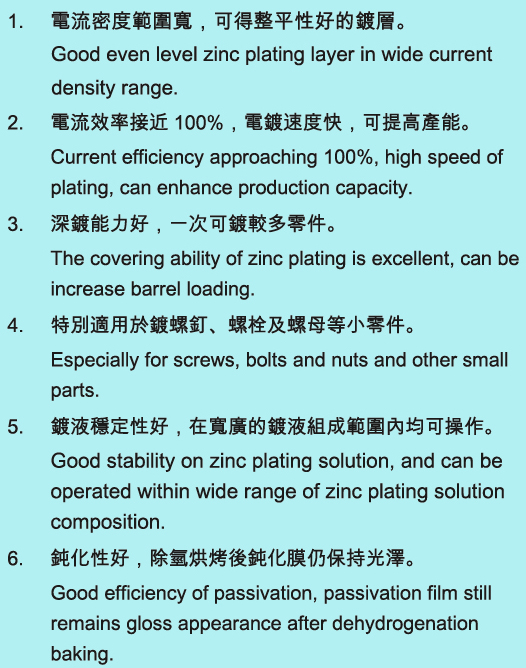 1. 電流密度範圍寬，可得整平性好的鍍層。
Good even level zinc plating layer in wide current density range.

2. 電流效率接近 100%，電鍍速度快，可提高產能。
Current efficiency approaching 100%, high speed of plating, can enhance production capacity.

3. 深鍍能力好，一次可鍍較多零件。
The covering ability of zinc plating is excellent, can be increase barrel loading.

4. 特別適用於鍍螺釘、螺栓及螺母等小零件。
Especially for screws, bolts and nuts and other small parts.

5. 鍍液穩定性好，在寬廣的鍍液組成範圍內均可操作。
Good stability on zinc plating solution, and can be operated within wide range of zinc plating solution composition.

6. 鈍化性好，除氫烘烤後鈍化膜仍保持光澤。
Good efficiency of passivation, passivation film still remains gloss appearance after dehydrogenation baking.